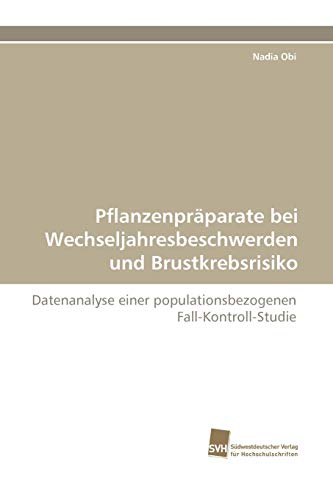 Nadia Obi

Pflanzenpräparate bei Wechseljahresbeschwerden und Brustkrebsrisiko

Datenanalyse einer populationsbezogenen Fall-Kontroll-Studie

SVH Südwestdeutscher Verlag für Hochschulschriften